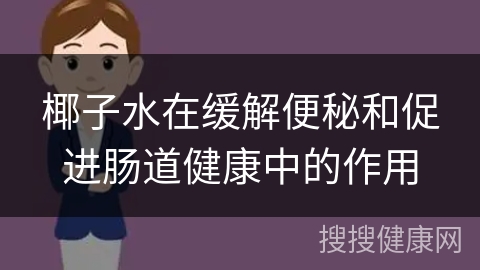 椰子水在缓解便秘和促进肠道健康中的作用

搜搜健康网